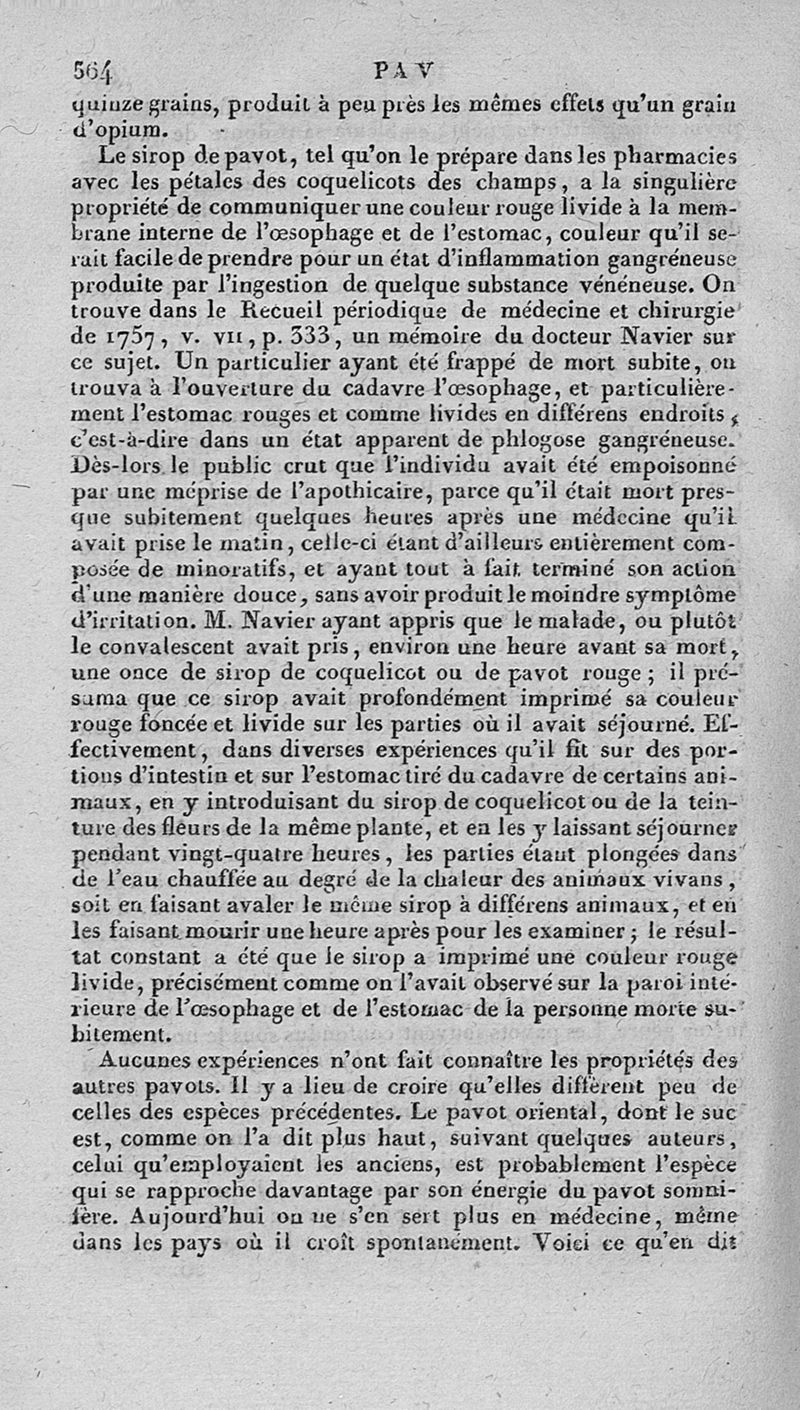 564 PAV

quinze grains, produit à peu près les mêmes effets qu'un grain d'opium.

Le sirop de pavot, tel qu'on le prépare dans les pharmacies avec les pétales des coquelicots des champs, a la singulière propriété de communiquer une couleur rouge livide à la membrane interne de l'œsophage et de l'estomac, couleur qu'il serait facile de prendre pour un état d'inflammation gangréneuse produite par l'ingestion de quelque substance vénéneuse. On trouve dans le Recueil périodique de médecine et chirurgie de 1757, v. VII, p. 333, un mémoire du docteur Navier sur ce sujet. Un particulier ayant été frappé de mort subite, on trouva à l'ouverture du cadavre l'œsophage, et particulièrement l'estomac rouges et comme livides en différens endroits, c'est-à-dire dans un état apparent de phlogose gangréneuse. Dès-lors le public crut que l'individu avait été empoisonné par une méprise de l'apothicaire, parce qu'il était mort presque subitement quelques heures après une médecine qu'il avait prise le matin, celle-ci étant d'ailleurs entièrement composée de minoratifs, et ayant tout à fait terminé son action d'une manière douce, sans avoir produit le moindre symptôme d'irritation. M. Navier ayant appris que le malade, ou plutôt le convalescent avait pris, environ une heure avant sa mort, une once de sirop de coquelicot ou de pavot rouge; il présuma que ce sirop avait profondément imprimé sa couleur rouge foncée et livide sur les parties où il avait séjourné. Effectivement, dans diverses expériences qu'il fit sur des portions d'intestin et sur l'estomac tiré du cadavre de certains animaux, en y introduisant du sirop de coquelicot ou de la teinture des fleurs de la même plante, et en les y laissant séjourner pendant vingt-quatre heures, les parties étant plongées dans de l'eau chauffée au degré de la chaleur des animaux vivans, soit en faisant avaler le même sirop à différens animaux, et en les faisant mourir une heure après pour les examiner; le résultat constant a été que le sirop a imprimé une couleur rouge livide, précisément comme on l'avait observé sur la paroi intérieure de l'œsophage et de l'estomac de la personne morte subitement.

Aucunes expériences n'ont fait connaître les propriétés des autres pavots. Il y a lieu de croire qu'elles diffèrent peu de celles des espèces précédentes. Le pavot oriental, dont le suc est, comme on l'a dit plus haut, suivant quelques auteurs, celui qu'employaient les anciens, est probablement l'espèce qui se rapproche davantage par son énergie du pavot somnifère. Aujourd'hui on ne s'en sert plus en médecine, même dans les pays où il croît spontanément. Voici ce qu'en dit